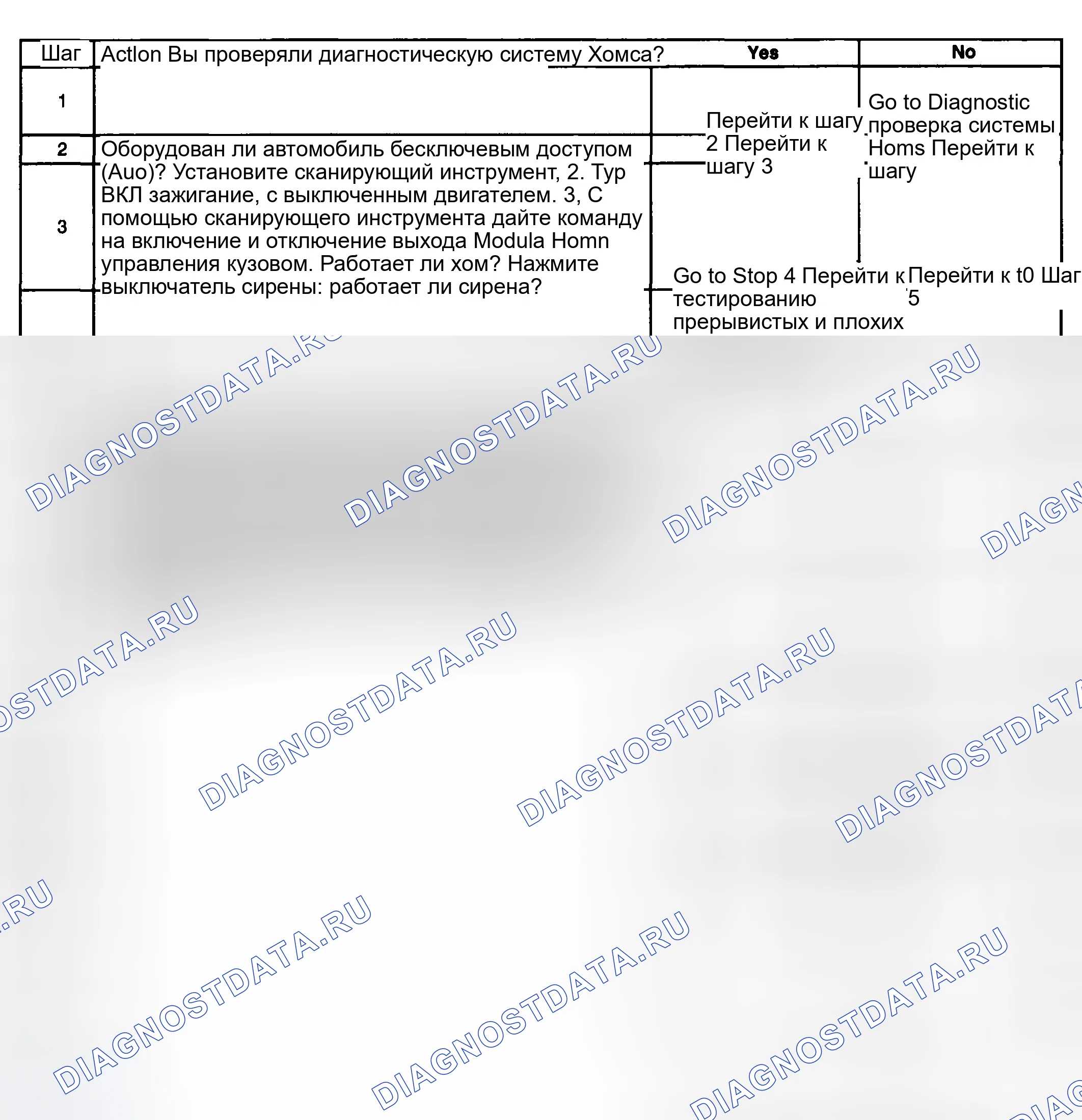 | Шаг | Actlon Вы проверяли диагностическую систему Хомса? | Yes | No |
|---|---|---|---|
| 1 |  | Перейти к шагу 2 Перейти к шагу 3 | Go to Diagnostic проверка системы Homs Перейти к шагу |
| 2 | Оборудован ли автомобиль бесключевым доступом (Auo)? Установите сканирующий инструмент, 2. Тур ВКЛ зажигание, с выключенным двигателем. 3, С помощью сканирующего инструмента дайте команду на включение и отключение выхода Modula Homn управления кузовом. Работает ли хом? Нажмите выключатель сирены: работает ли сирена? |  |  |
| 3 |  | Go to Stop 4 Перейти к тестированию прерывистых и плохих | Перейти к t0 Шаг 5 |

DIAGNOSTDATA.RU